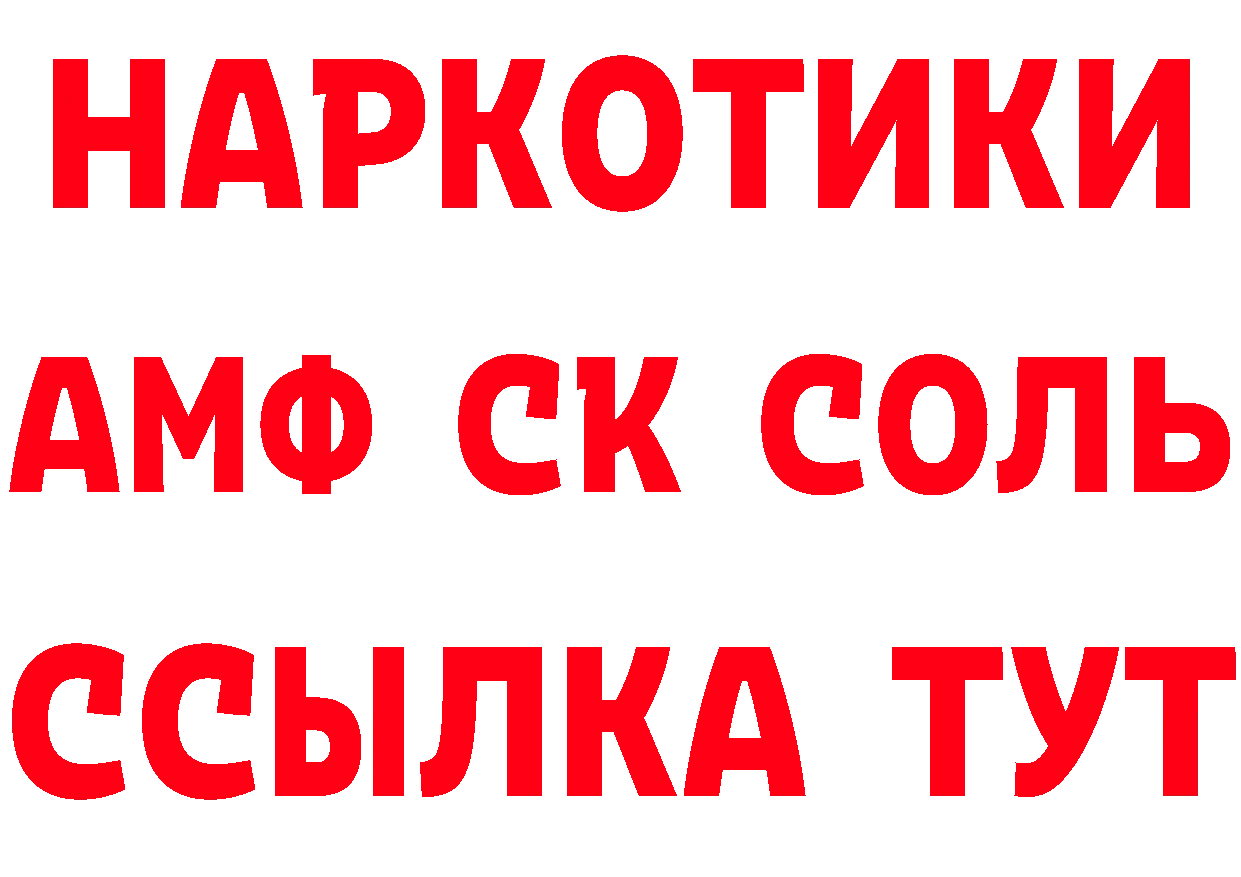 НАРКОТИКИ

АМФ СК СОЛЬ

ССЫЛКА ТУТ